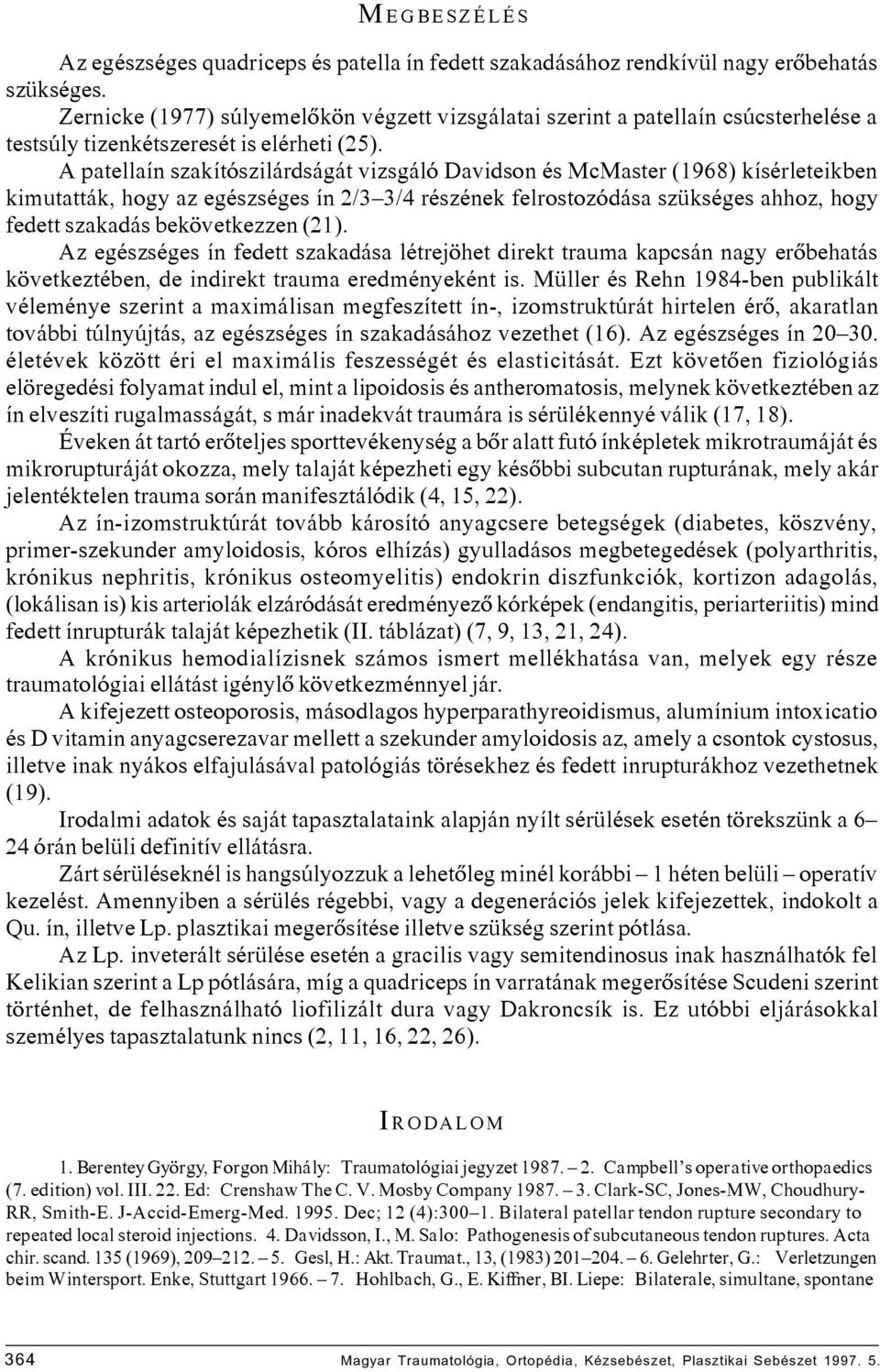 MEGBESZÉLÉS

Az egészséges quadriceps és patella ín fedett szakadásához rendkívül nagy erőbehatás szükséges.

Zernicke (1977) súlyemelőkön végzett vizsgálatai szerint a patellaín csúcsterhelése a testsúly tizenkétszeresét is elérheti (25).

A patellaín szakítószilárdságát vizsgáló Davidson és McMaster (1968) kísérleteikben kimutatták, hogy az egészséges ín 2/3–3/4 részének felrostozódása szükséges ahhoz, hogy fedett szakadás bekövetkezzen (21).

Az egészséges ín fedett szakadása létrejöhet direkt trauma kapcsán nagy erőbehatás következtében, de indirekt trauma eredményeként is. Müller és Rehn 1984-ben publikált véleménye szerint a maximálisan megfeszített ín-, izomstruktúrát hirtelen érő, akaratlan további túlnyújtás, az egészséges ín szakadásához vezethet (16). Az egészséges ín 20–30. életévek között éri el maximális feszességét és elasticitását. Ezt követően fiziológiás elöregedési folyamat indul el, mint a lipoidosis és antheromatosis, melynek következtében az ín elveszíti rugalmasságát, s már inadekvát traumára is sérülékennyé válik (17, 18).

Éveken át tartó erőteljes sporttevékenység a bőr alatt futó ínképletek mikrotraumáját és mikrorupturáját okozza, mely talaját képezheti egy későbbi subcutan rupturának, mely akár jelentéktelen trauma során manifesztálódik (4, 15, 22).

Az ín-izomstruktúrát tovább károsító anyagcsere betegségek (diabetes, köszvény, primer-szekunder amyloidosis, kóros elhízás) gyulladásos megbetegedések (polyarthritis, krónikus nephritis, krónikus osteomyelitis) endokrin diszfunkciók, kortizon adagolás, (lokálisan is) kis arteriolák elzáródását eredményező kórképek (endangitis, periarteriitis) mind fedett ínrupturák talaját képezhetik (II. táblázat) (7, 9, 13, 21, 24).

A krónikus hemodialízisnek számos ismert mellékhatása van, melyek egy része traumatológiai ellátást igénylő következménnyel jár.

A kifejezett osteoporosis, másodlagos hyperparathyreoidismus, alumínium intoxicatio és D vitamin anyagcserezavar mellett a szekunder amyloidosis az, amely a csontok cystosus, illetve inak nyákos elfajulásával patológiás törésekhez és fedett inrupturákhoz vezethetnek (19).

Irodalmi adatok és saját tapasztalataink alapján nyílt sérülések esetén törekszünk a 6–24 órán belüli definitív ellátásra.

Zárt sérüléseknél is hangsúlyozzuk a lehetőleg minél korábbi – 1 héten belüli – operatív kezelést. Amennyiben a sérülés régebbi, vagy a degenerációs jelek kifejezettek, indokolt a Qu. ín, illetve Lp. plasztikai megerősítése illetve szükség szerint pótlása.

Az Lp. inveterált sérülése esetén a gracilis vagy semitendinosus inak használhatók fel Kelikian szerint a Lp pótlására, míg a quadriceps ín varratának megerősítése Scudeni szerint történhet, de felhasználható liofilizált dura vagy Dakroncsík is. Ez utóbbi eljárásokkal személyes tapasztalatunk nincs (2, 11, 16, 22, 26).

IRODALOM

1. Berentey György, Forgon Mihály: Traumatológiai jegyzet 1987. – 2. Campbell's operative orthopaedics (7. edition) vol. III. 22. Ed: Crenshaw The C. V. Mosby Company 1987. – 3. Clark-SC, Jones-MW, Choudhury-RR, Smith-E. J-Accid-Emerg-Med. 1995. Dec; 12 (4):300–1. Bilateral patellar tendon rupture secondary to repeated local steroid injections. 4. Davidsson, I., M. Salo: Pathogenesis of subcutaneous tendon ruptures. Acta chir. scand. 135 (1969), 209–212. – 5. Gesl, H.: Akt. Traumat., 13, (1983) 201–204. – 6. Gelehrter, G.: Verletzungen beim Wintersport. Enke, Stuttgart 1966. – 7. Hohlbach, G., E. Kiffner, BI. Liepe: Bilaterale, simultane, spontane

364 Magyar Traumatológia, Ortopédia, Kézsebészet, Plasztikai Sebészet 1997. 5.